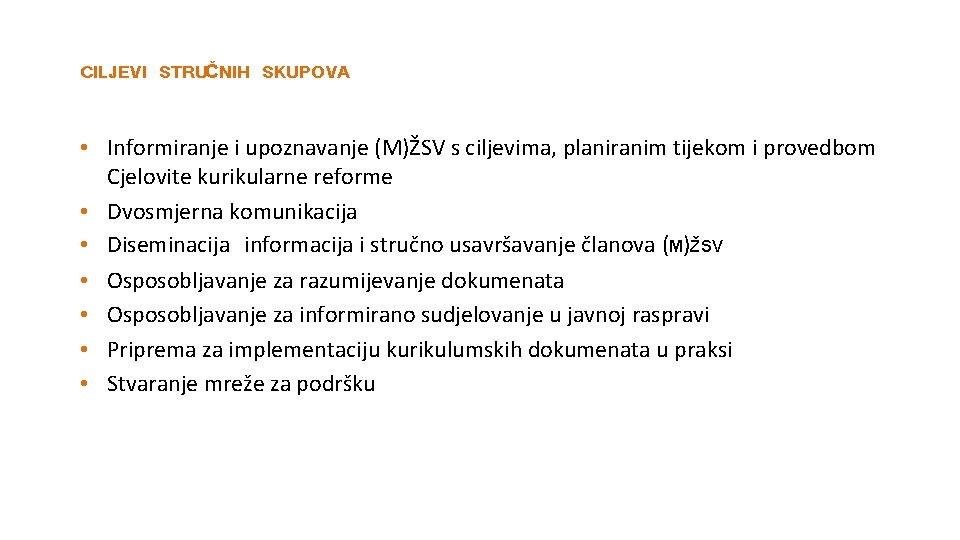 CILJEVI STRUČNIH SKUPOVA

• Informiranje i upoznavanje (M)ŽSV s ciljevima, planiranim tijekom i provedbom Cjelovite kurikularne reforme
• Dvosmjerna komunikacija
• Diseminacija informacija i stručno usavršavanje članova (M)ŽSV
• Osposobljavanje za razumijevanje dokumenata
• Osposobljavanje za informirano sudjelovanje u javnoj raspravi
• Priprema za implementaciju kurikulumskih dokumenata u praksi
• Stvaranje mreže za podršku